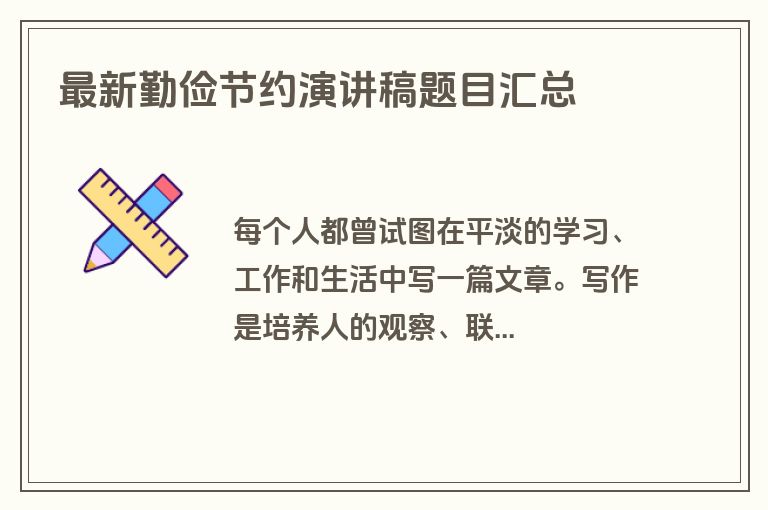 最新勤俭节约演讲稿题目汇总

每个人都曾试图在平淡的学习、工作和生活中写一篇文章。写作是培养人的观察、联...